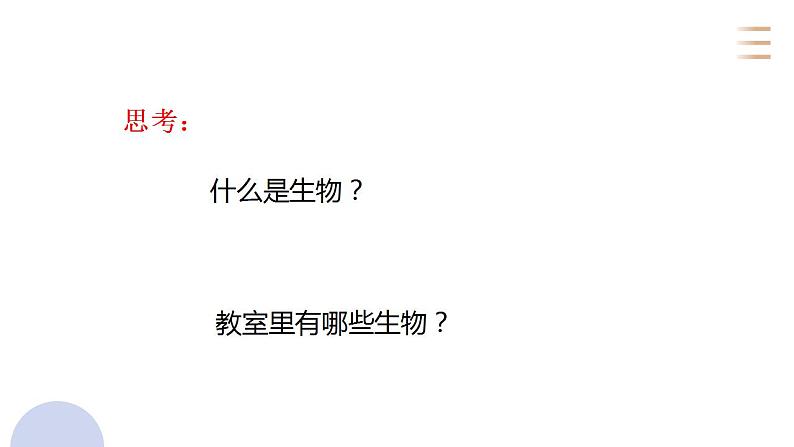 思考：

什么是生物？

教室里有哪些生物？